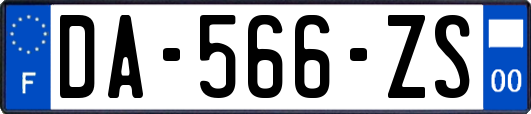 F
DA-566-ZS
00